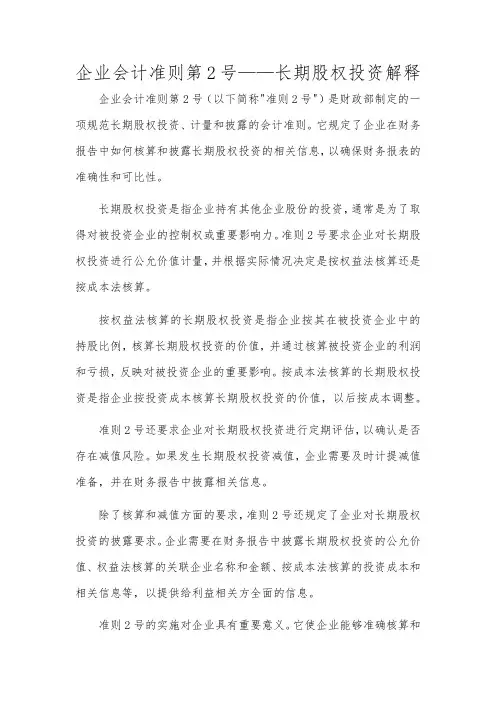 企业会计准则第2号——长期股权投资解释

企业会计准则第2号（以下简称"准则2号"）是财政部制定的一项规范长期股权投资、计量和披露的会计准则。它规定了企业在财务报告中如何核算和披露长期股权投资的相关信息，以确保财务报表的准确性和可比性。

长期股权投资是指企业持有其他企业股份的投资，通常是为了取得对被投资企业的控制权或重要影响力。准则2号要求企业对长期股权投资进行公允价值计量，并根据实际情况决定是按权益法核算还是按成本法核算。

按权益法核算的长期股权投资是指企业按其在被投资企业中的持股比例，核算长期股权投资的价值，并通过核算被投资企业的利润和亏损，反映对被投资企业的重要影响。按成本法核算的长期股权投资是指企业按投资成本核算长期股权投资的价值，以后按成本调整。

准则2号还要求企业对长期股权投资进行定期评估，以确认是否存在减值风险。如果发生长期股权投资减值，企业需要及时计提减值准备，并在财务报告中披露相关信息。

除了核算和减值方面的要求，准则2号还规定了企业对长期股权投资的披露要求。企业需要在财务报告中披露长期股权投资的公允价值、权益法核算的关联企业名称和金额、按成本法核算的投资成本和相关信息等，以提供给利益相关方全面的信息。

准则2号的实施对企业具有重要意义。它使企业能够准确核算和